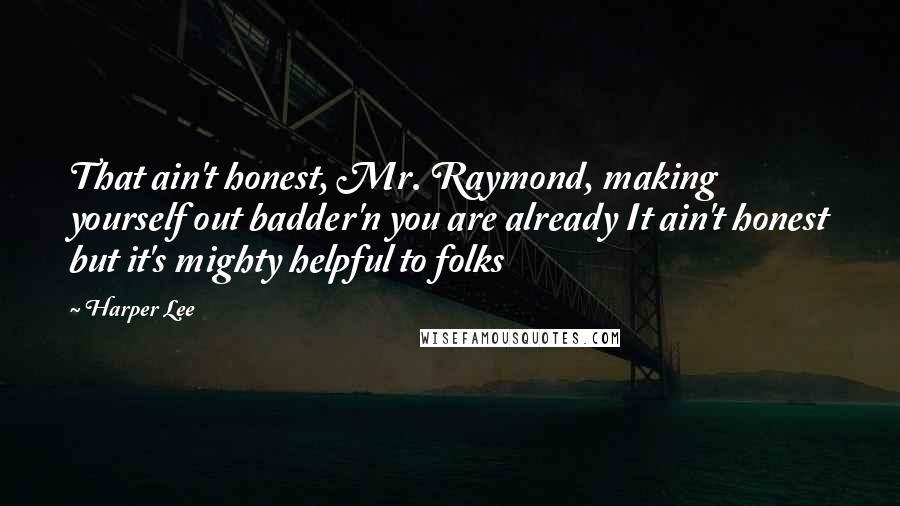 That ain't honest, Mr. Raymond, making yourself out badder'n you are already It ain't honest but it's mighty helpful to folks

~ Harper Lee

WISEFAMOUSQUOTES.COM